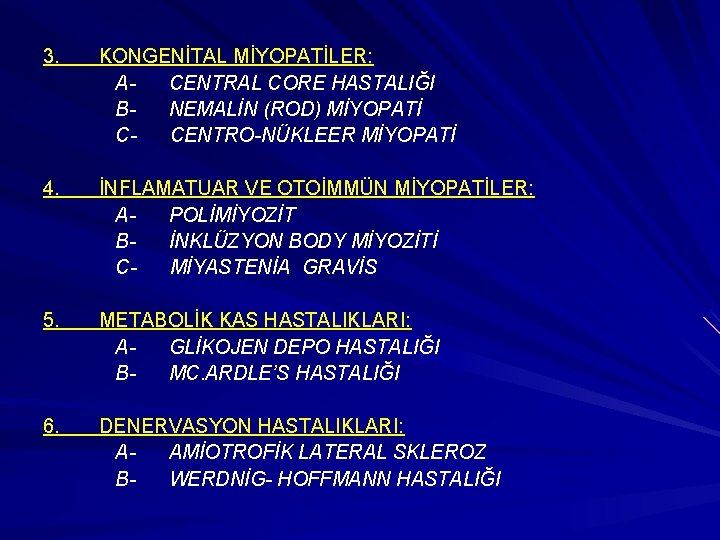 3. KONGENİTAL MİYOPATİLER:
A- CENTRAL CORE HASTALIĞI
B- NEMALİN (ROD) MİYOPATİ
C- CENTRO-NÜKLEER MİYOPATİ

4. İNFLAMATUAR VE OTOİMMÜN MİYOPATİLER:
A- POLİMİYOZİT
B- İNKLÜZYON BODY MİYOZİTİ
C- MİYASTENİA GRAVİS

5. METABOLİK KAS HASTALIKLARI:
A- GLİKOJEN DEPO HASTALIĞI
B- MC.ARDLE'S HASTALIĞI

6. DENERVASYON HASTALIKLARI:
A- AMİOTROFİK LATERAL SKLEROZ
B- WERDNİG- HOFFMANN HASTALIĞI